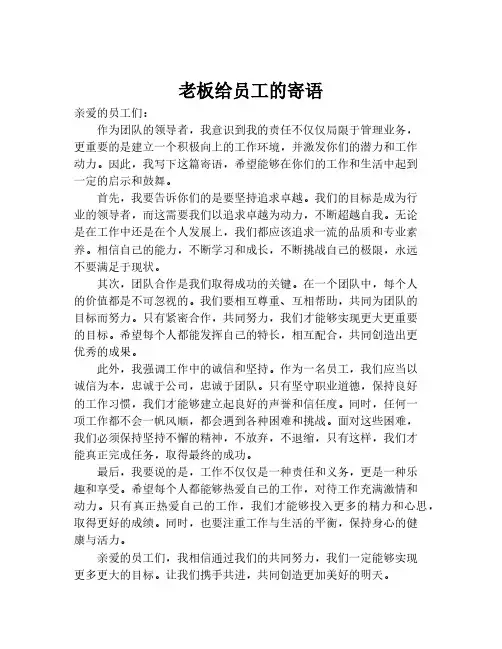 老板给员工的寄语

亲爱的员工们：

作为团队的领导者，我意识到我的责任不仅仅局限于管理业务，更重要的是建立一个积极向上的工作环境，并激发你们的潜力和工作动力。因此，我写下这篇寄语，希望能够在你们的工作和生活中起到一定的启示和鼓舞。

首先，我要告诉你们的是要坚持追求卓越。我们的目标是成为行业的领导者，而这需要我们以追求卓越为动力，不断超越自我。无论是在工作中还是在个人发展上，我们都应该追求一流的品质和专业素养。相信自己的能力，不断学习和成长，不断挑战自己的极限，永远不要满足于现状。

其次，团队合作是我们取得成功的关键。在一个团队中，每个人的价值都是不可忽视的。我们要相互尊重、互相帮助，共同为团队的目标而努力。只有紧密合作，共同努力，我们才能够实现更大更重要的目标。希望每个人都能发挥自己的特长，相互配合，共同创造出更优秀的成果。

此外，我强调工作中的诚信和坚持。作为一名员工，我们应当以诚信为本，忠诚于公司，忠诚于团队。只有坚守职业道德，保持良好的工作习惯，我们才能够建立起良好的声誉和信任度。同时，任何一项工作都不会一帆风顺，都会遇到各种困难和挑战。面对这些困难，我们必须保持坚持不懈的精神，不放弃，不退缩，只有这样，我们才能真正完成任务，取得最终的成功。

最后，我要说的是，工作不仅仅是一种责任和义务，更是一种乐趣和享受。希望每个人都能够热爱自己的工作，对待工作充满激情和动力。只有真正热爱自己的工作，我们才能够投入更多的精力和心思，取得更好的成绩。同时，也要注重工作与生活的平衡，保持身心的健康与活力。

亲爱的员工们，我相信通过我们的共同努力，我们一定能够实现更多更大的目标。让我们携手共进，共同创造更加美好的明天。